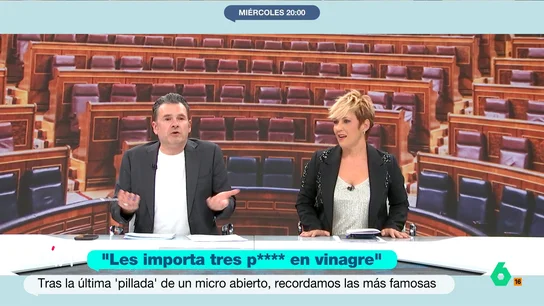 MIÉRCOLES 20:00

"Les importa tres p**** en vinagre"

Tras la última 'pillada' de un micro abierto, recordamos las más famosas

6 16